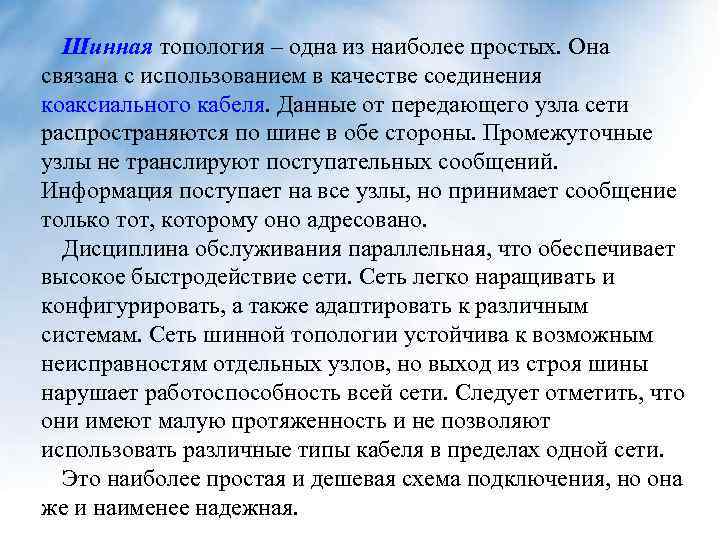 Шинная топология – одна из наиболее простых. Она связана с использованием в качестве соединения коаксиального кабеля. Данные от передающего узла сети распространяются по шине в обе стороны. Промежуточные узлы не транслируют поступательных сообщений. Информация поступает на все узлы, но принимает сообщение только тот, которому оно адресовано.

Дисциплина обслуживания параллельная, что обеспечивает высокое быстродействие сети. Сеть легко наращивать и конфигурировать, а также адаптировать к различным системам. Сеть шинной топологии устойчива к возможным неисправностям отдельных узлов, но выход из строя шины нарушает работоспособность всей сети. Следует отметить, что они имеют малую протяженность и не позволяют использовать различные типы кабеля в пределах одной сети.

Это наиболее простая и дешевая схема подключения, но она же и наименее надежная.